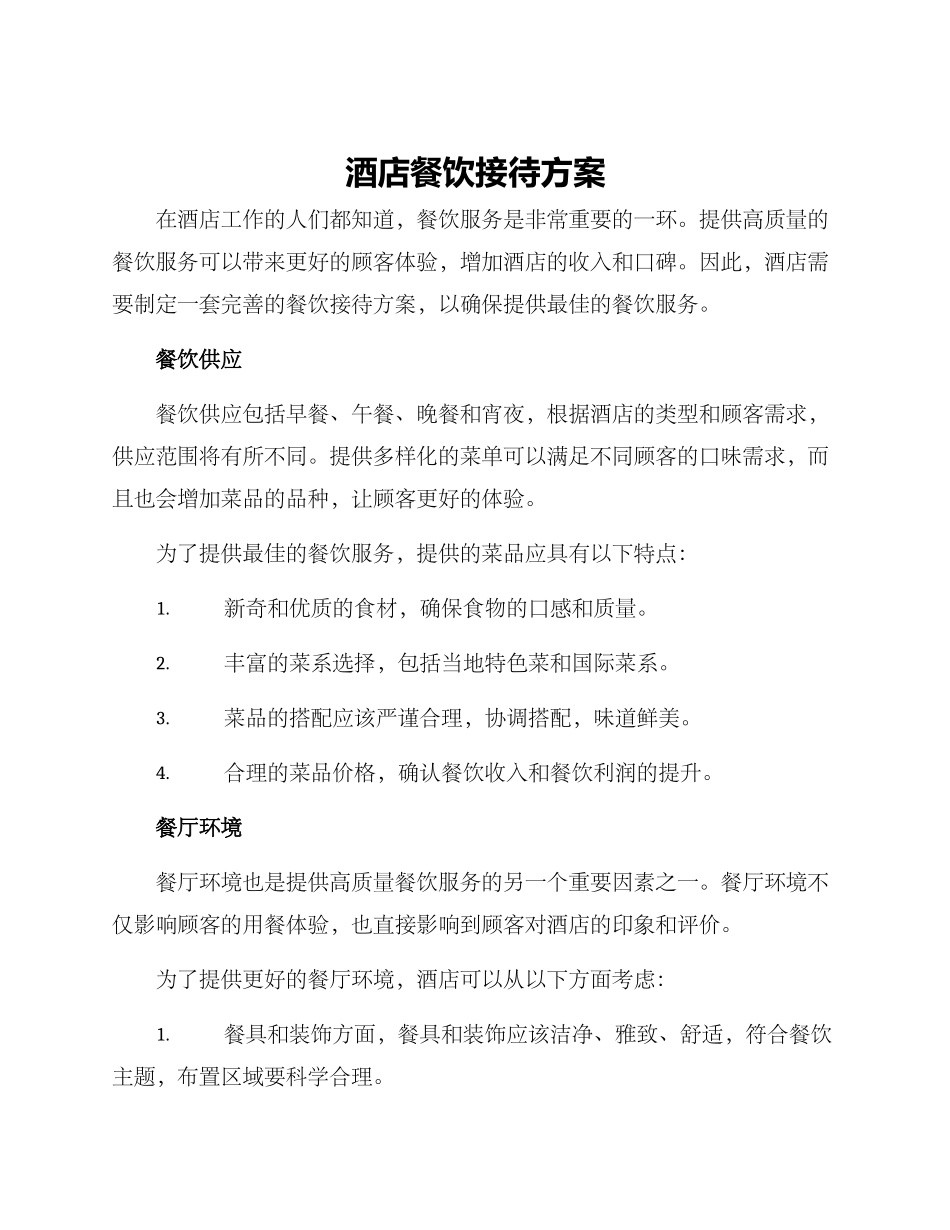 酒店餐饮接待方案

在酒店工作的人们都知道，餐饮服务是非常重要的一环。提供高质量的餐饮服务可以带来更好的顾客体验，增加酒店的收入和口碑。因此，酒店需要制定一套完善的餐饮接待方案，以确保提供最佳的餐饮服务。

餐饮供应

餐饮供应包括早餐、午餐、晚餐和宵夜，根据酒店的类型和顾客需求，供应范围将有所不同。提供多样化的菜单可以满足不同顾客的口味需求，而且也会增加菜品的品种，让顾客更好的体验。

为了提供最佳的餐饮服务，提供的菜品应具有以下特点：

1. 新奇和优质的食材，确保食物的口感和质量。

2. 丰富的菜系选择，包括当地特色菜和国际菜系。

3. 菜品的搭配应该严谨合理，协调搭配，味道鲜美。

4. 合理的菜品价格，确认餐饮收入和餐饮利润的提升。

餐厅环境

餐厅环境也是提供高质量餐饮服务的另一个重要因素之一。餐厅环境不仅影响顾客的用餐体验，也直接影响到顾客对酒店的印象和评价。

为了提供更好的餐厅环境，酒店可以从以下方面考虑：

1. 餐具和装饰方面，餐具和装饰应该洁净、雅致、舒适，符合餐饮主题，布置区域要科学合理。